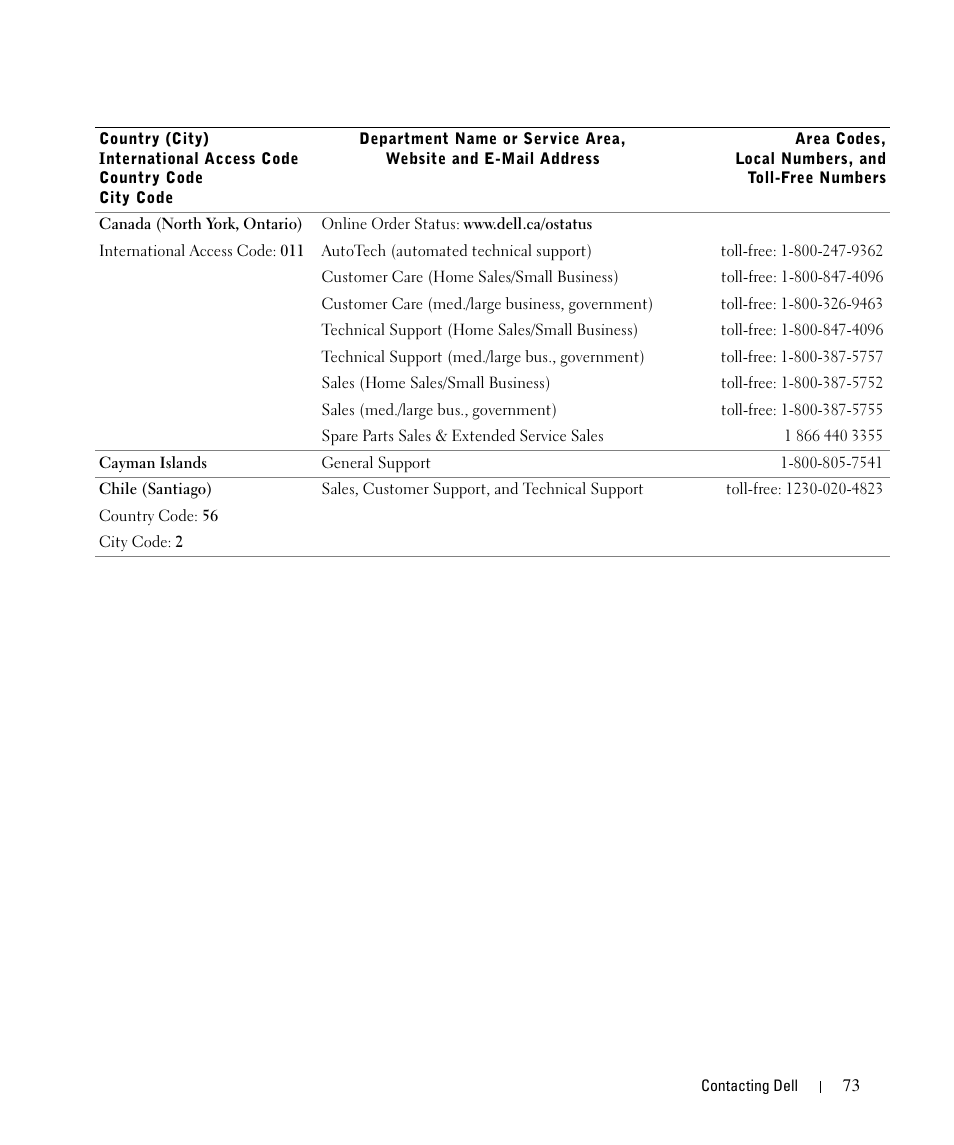 | Country (City) International Access Code Country Code City Code | Department Name or Service Area, Website and E-Mail Address | Area Codes, Local Numbers, and Toll-Free Numbers |
|---|---|---|
| Canada (North York, Ontario) | Online Order Status: www.dell.ca/ostatus | |
| International Access Code: 011 | AutoTech (automated technical support) | toll-free: 1-800-247-9362 |
| | Customer Care (Home Sales/Small Business) | toll-free: 1-800-847-4096 |
| | Customer Care (med./large business, government) | toll-free: 1-800-326-9463 |
| | Technical Support (Home Sales/Small Business) | toll-free: 1-800-847-4096 |
| | Technical Support (med./large bus., government) | toll-free: 1-800-387-5757 |
| | Sales (Home Sales/Small Business) | toll-free: 1-800-387-5752 |
| | Sales (med./large bus., government) | toll-free: 1-800-387-5755 |
| | Spare Parts Sales & Extended Service Sales | 1 866 440 3355 |
| Cayman Islands | General Support | 1-800-805-7541 |
| Chile (Santiago) | Sales, Customer Support, and Technical Support | toll-free: 1230-020-4823 |
| Country Code: 56 | | |
| City Code: 2 | | |

Contacting Dell | 73